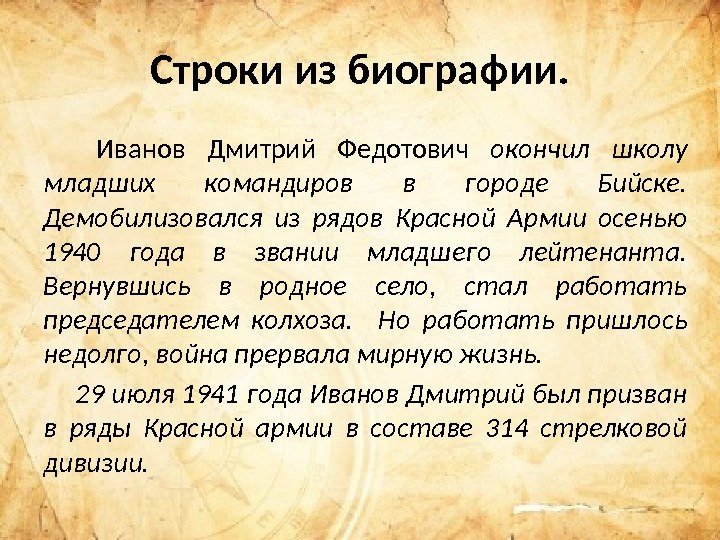 Строки из биографии.

Иванов Дмитрий Федотович окончил школу младших командиров в городе Бийске. Демобилизовался из рядов Красной Армии осенью 1940 года в звании младшего лейтенанта. Вернувшись в родное село, стал работать председателем колхоза. Но работать пришлось недолго, война прервала мирную жизнь.

29 июля 1941 года Иванов Дмитрий был призван в ряды Красной армии в составе 314 стрелковой дивизии.